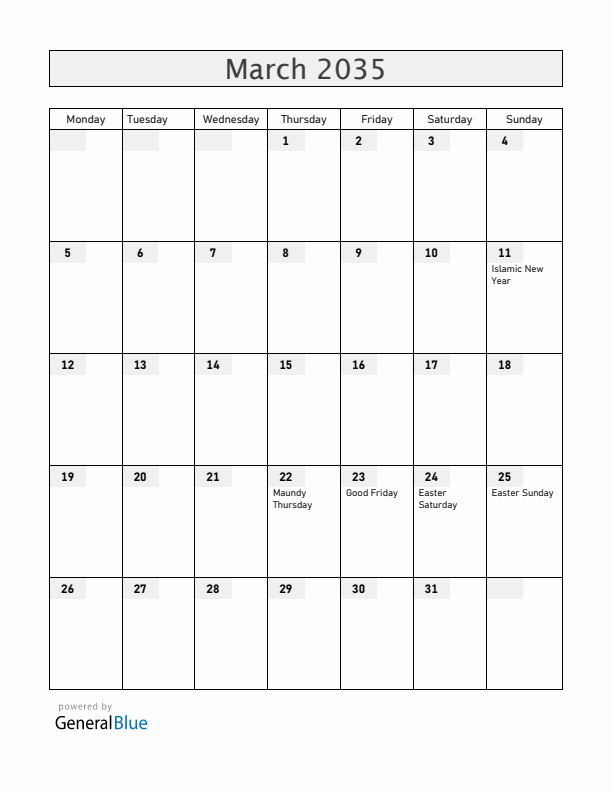 March 2035

| Monday | Tuesday | Wednesday | Thursday | Friday | Saturday | Sunday |
|---|---|---|---|---|---|---|
| | | | 1 | 2 | 3 | 4 |
| 5 | 6 | 7 | 8 | 9 | 10 | 11 Islamic New Year |
| 12 | 13 | 14 | 15 | 16 | 17 | 18 |
| 19 | 20 | 21 | 22 Maundy Thursday | 23 Good Friday | 24 Easter Saturday | 25 Easter Sunday |
| 26 | 27 | 28 | 29 | 30 | 31 | |

powered by
GeneralBlue